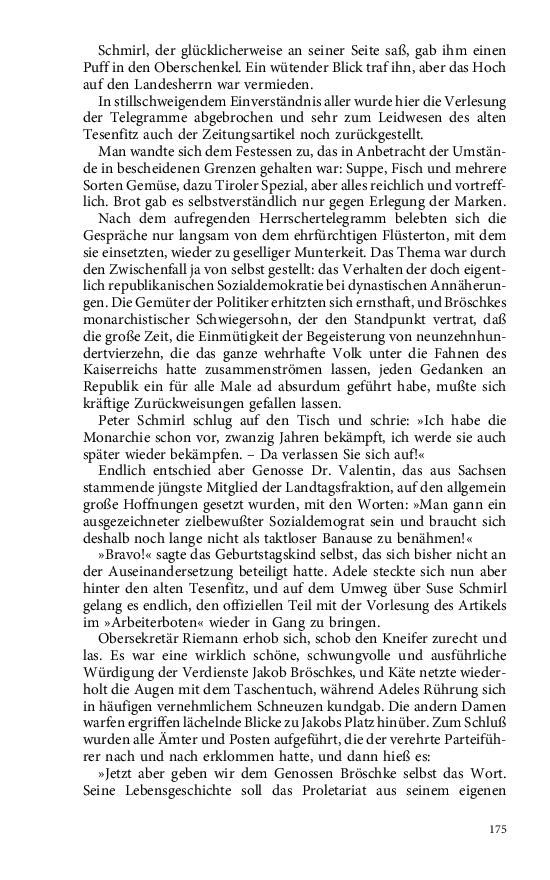 Schmirl, der glücklicherweise an seiner Seite saß, gab ihm einen Puff in den Oberschenkel. Ein wütender Blick traf ihn, aber das Hoch auf den Landesherrn war vermieden.

In stillschweigendem Einverständnis aller wurde hier die Verlesung der Telegramme abgebrochen und sehr zum Leidwesen des alten Tesenfitz auch der Zeitungsartikel noch zurückgestellt.

Man wandte sich dem Festessen zu, das in Anbetracht der Umstände in bescheidenen Grenzen gehalten war: Suppe, Fisch und mehrere Sorten Gemüse, dazu Tiroler Spezial, aber alles reichlich und vortrefflich. Brot gab es selbstverständlich nur gegen Erlegung der Marken.

Nach dem aufregenden Herrschertelegramm belebten sich die Gespräche nur langsam von dem ehrfürchtigen Flüsterton, mit dem sie einsetzten, wieder zu geselliger Munterkeit. Das Thema war durch den Zwischenfall ja von selbst gestellt: das Verhalten der doch eigentlich republikanischen Sozialdemokratie bei dynastischen Annäherungen. Die Gemüter der Politiker erhitzten sich ernsthaft, und Bröschkes monarchistischer Schwiegersohn, der den Standpunkt vertrat, daß die große Zeit, die Einmütigkeit der Begeisterung von neunzehnhundertvierzehn, die das ganze wehrhafte Volk unter die Fahnen des Kaiserreichs hatte zusammenströmen lassen, jeden Gedanken an Republik ein für alle Male ad absurdum geführt habe, mußte sich kräftige Zurückweisungen gefallen lassen.

Peter Schmirl schlug auf den Tisch und schrie: »Ich habe die Monarchie schon vor, zwanzig Jahren bekämpft, ich werde sie auch später wieder bekämpfen. – Da verlassen Sie sich auf!«

Endlich entschied aber Genosse Dr. Valentin, das aus Sachsen stammende jüngste Mitglied der Landtagsfraktion, auf den allgemein große Hoffnungen gesetzt wurden, mit den Worten: »Man gann ein ausgezeichneter zielbewußter Sozialdemograt sein und braucht sich deshalb noch lange nicht als taktloser Banause zu benähmen!«

»Bravo!« sagte das Geburtstagskind selbst, das sich bisher nicht an der Auseinandersetzung beteiligt hatte. Adele steckte sich nun aber hinter den alten Tesenfitz, und auf dem Umweg über Suse Schmirl gelang es endlich, den offiziellen Teil mit der Vorlesung des Artikels im »Arbeiterboten« wieder in Gang zu bringen.

Obersekretär Riemann erhob sich, schob den Kneifer zurecht und las. Es war eine wirklich schöne, schwungvolle und ausführliche Würdigung der Verdienste Jakob Bröschkes, und Käte netzte wiederholt die Augen mit dem Taschentuch, während Adeles Rührung sich in häufigen vernehmlichem Schneuzen kundgab. Die andern Damen warfen ergriffen lächelnde Blicke zu Jakobs Platz hinüber. Zum Schluß wurden alle Ämter und Posten aufgeführt, die der verehrte Parteiführer nach und nach erklommen hatte, und dann hieß es:

»Jetzt aber geben wir dem Genossen Bröschke selbst das Wort. Seine Lebensgeschichte soll das Proletariat aus seinem eigenen

175